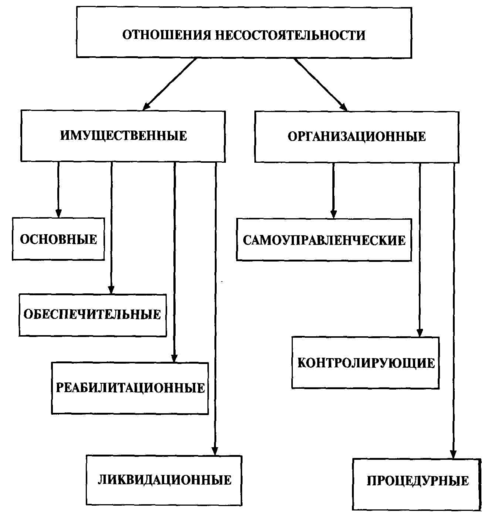 ОТНОШЕНИЯ НЕСОСТОЯТЕЛЬНОСТИ

ИМУЩЕСТВЕННЫЕ

ОСНОВНЫЕ

ОБЕСПЕЧИТЕЛЬНЫЕ

РЕАБИЛИТАЦИОННЫЕ

ЛИКВИДАЦИОННЫЕ

ОРГАНИЗАЦИОННЫЕ

САМОУПРАВЛЕНЧЕСКИЕ

КОНТРОЛИРУЮЩИЕ

ПРОЦЕДУРНЫЕ